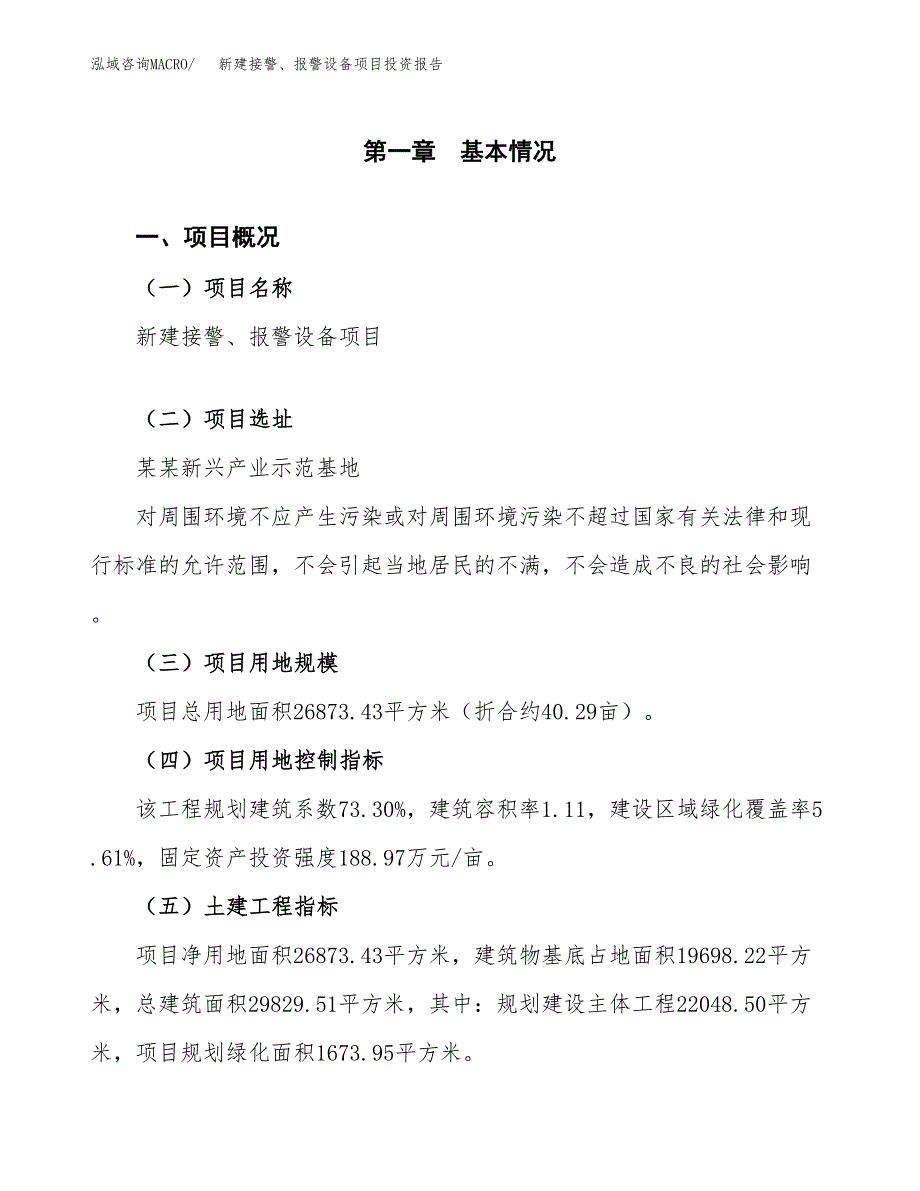 泓域咨询MACRO/　新建接警、报警设备项目投资报告

第一章　基本情况

一、项目概况

（一）项目名称

新建接警、报警设备项目

（二）项目选址

某某新兴产业示范基地

对周围环境不应产生污染或对周围环境污染不超过国家有关法律和现行标准的允许范围，不会引起当地居民的不满，不会造成不良的社会影响。

（三）项目用地规模

项目总用地面积26873.43平方米（折合约40.29亩）。

（四）项目用地控制指标

该工程规划建筑系数73.30%，建筑容积率1.11，建设区域绿化覆盖率5.61%，固定资产投资强度188.97万元/亩。

（五）土建工程指标

项目净用地面积26873.43平方米，建筑物基底占地面积19698.22平方米，总建筑面积29829.51平方米，其中：规划建设主体工程22048.50平方米，项目规划绿化面积1673.95平方米。